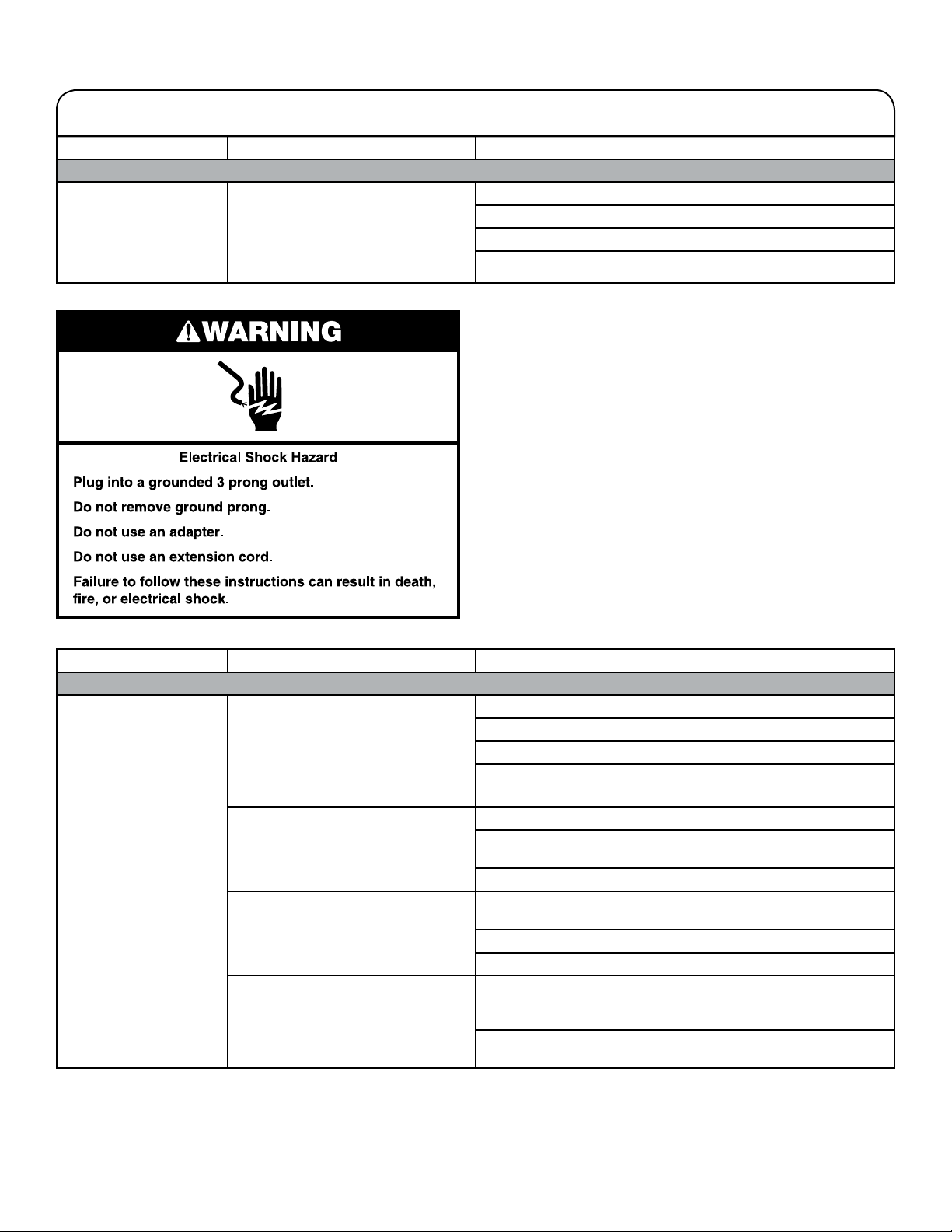 WARNING

Electrical Shock Hazard

Plug into a grounded 3 prong outlet.

Do not remove ground prong.

Do not use an adapter.

Do not use an extension cord.

Failure to follow these instructions can result in death, fire, or electrical shock.